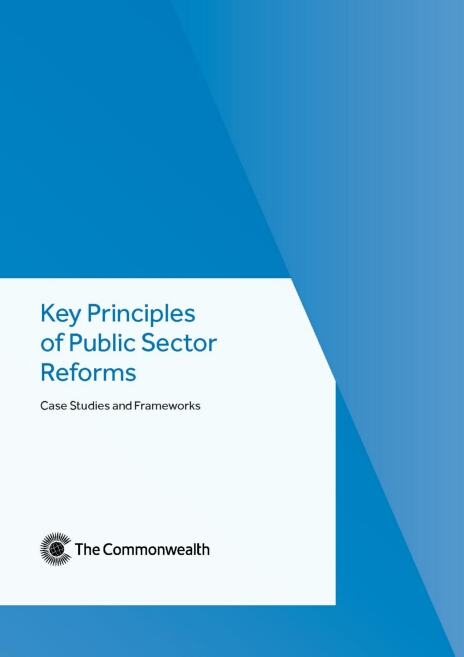 Key Principles of Public Sector Reforms

Case Studies and Frameworks

The Commonwealth